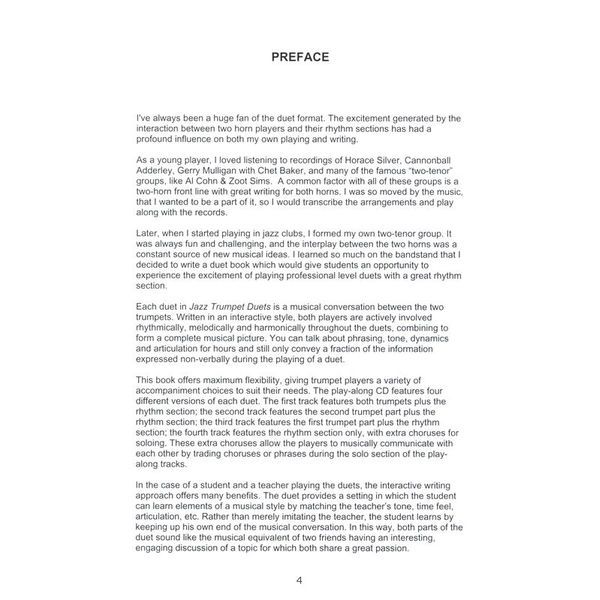 PREFACE

I've always been a huge fan of the duet format. The excitement generated by the interaction between two horn players and their rhythm sections has had a profound influence on both my own playing and writing.

As a young player, I loved listening to recordings of Horace Silver, Cannonball Adderley, Gerry Mulligan with Chet Baker, and many of the famous "two-tenor" groups, like Al Cohn & Zoot Sims. A common factor with all of these groups is a two-horn front line with great writing for both horns. I was so moved by the music, that I wanted to be a part of it, so I would transcribe the arrangements and play along with the records.

Later, when I started playing in jazz clubs, I formed my own two-tenor group. It was always fun and challenging, and the interplay between the two horns was a constant source of new musical ideas. I learned so much on the bandstand that I decided to write a duet book which would give students an opportunity to experience the excitement of playing professional level duets with a great rhythm section.

Each duet in Jazz Trumpet Duets is a musical conversation between the two trumpets. Written in an interactive style, both players are actively involved rhythmically, melodically and harmonically throughout the duets, combining to form a complete musical picture. You can talk about phrasing, tone, dynamics and articulation for hours and still only convey a fraction of the information expressed non-verbally during the playing of a duet.

This book offers maximum flexibility, giving trumpet players a variety of accompaniment choices to suit their needs. The play-along CD features four different versions of each duet. The first track features both trumpets plus the rhythm section; the second track features the second trumpet part plus the rhythm section; the third track features the first trumpet part plus the rhythm section; the fourth track features the rhythm section only, with extra choruses for soloing. These extra choruses allow the players to musically communicate with each other by trading choruses or phrases during the solo section of the play-along tracks.

In the case of a student and a teacher playing the duets, the interactive writing approach offers many benefits. The duet provides a setting in which the student can learn elements of a musical style by matching the teacher's tone, time feel, articulation, etc. Rather than merely imitating the teacher, the student learns by keeping up his own end of the musical conversation. In this way, both parts of the duet sound like the musical equivalent of two friends having an interesting, engaging discussion of a topic for which both share a great passion.

4